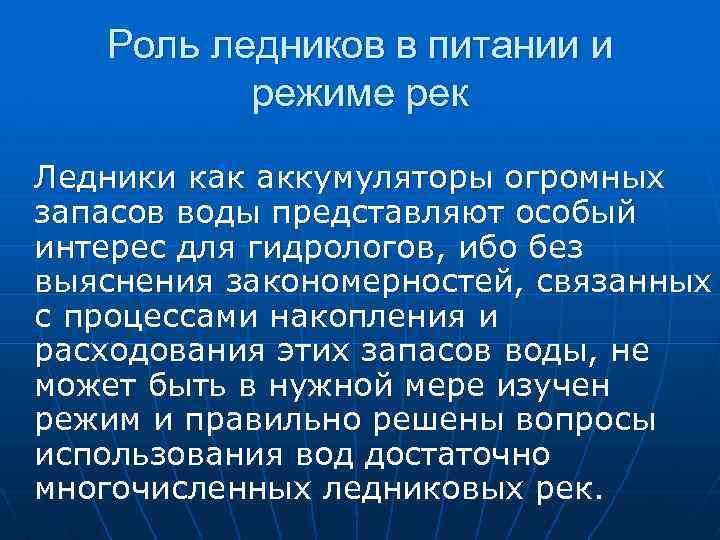 Роль ледников в питании и режиме рек

Ледники как аккумуляторы огромных запасов воды представляют особый интерес для гидрологов, ибо без выяснения закономерностей, связанных с процессами накопления и расходования этих запасов воды, не может быть в нужной мере изучен режим и правильно решены вопросы использования вод достаточно многочисленных ледниковых рек.